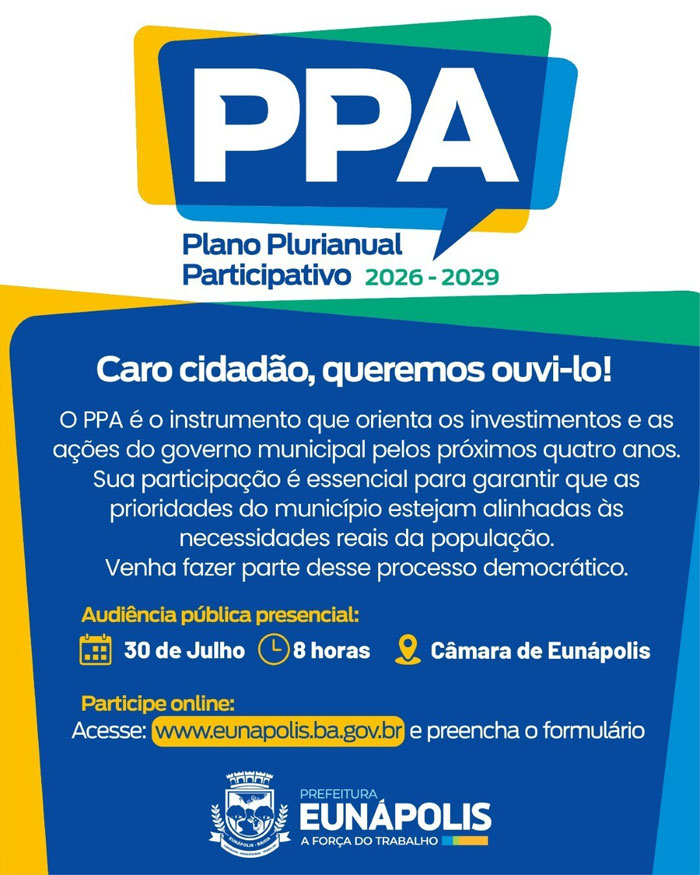 PPA

Plano Plurianual Participativo 2026 - 2029

Caro cidadão, queremos ouvi-lo!

O PPA é o instrumento que orienta os investimentos e as ações do governo municipal pelos próximos quatro anos. Sua participação é essencial para garantir que as prioridades do município estejam alinhadas às necessidades reais da população.
Venha fazer parte desse processo democrático.

Audiência pública presencial:

30 de Julho 8 horas Câmara de Eunápolis

Participe online:
Acesse: www.eunapolis.ba.gov.br e preencha o formulário

EUNÁPOLIS - BAHIA

PREFEITURA
EUNÁPOLIS
A FORÇA DO TRABALHO